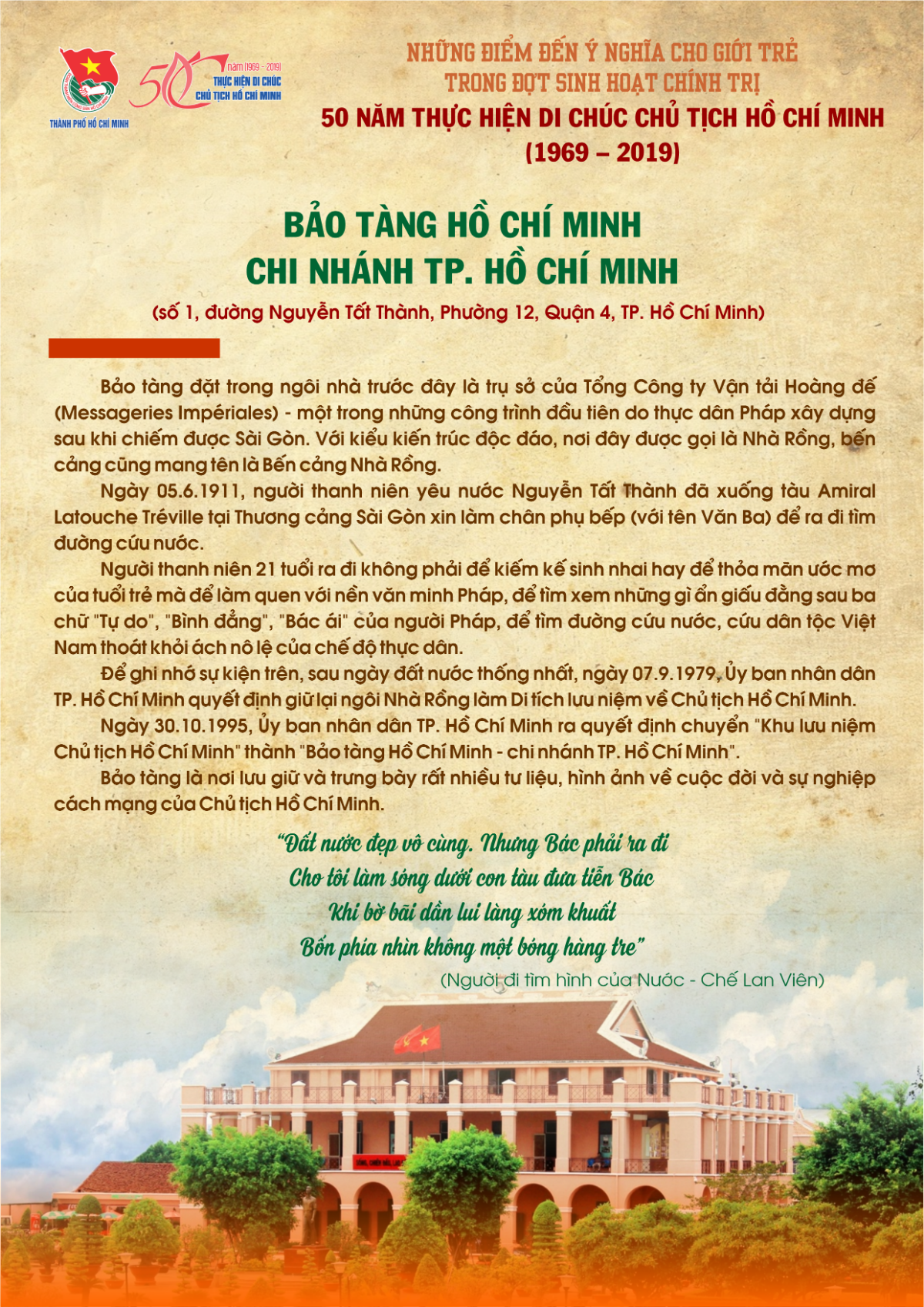 THÀNH PHỐ HỒ CHÍ MINH

50 năm (1969 - 2019) THỰC HIỆN DI CHÚC CHỦ TỊCH HỒ CHÍ MINH

NHỮNG ĐIỂM ĐẾN Ý NGHĨA CHO GIỚI TRẺ
TRONG ĐỢT SINH HOẠT CHÍNH TRỊ
50 NĂM THỰC HIỆN DI CHÚC CHỦ TỊCH HỒ CHÍ MINH
(1969 – 2019)

BẢO TÀNG HỒ CHÍ MINH
CHI NHÁNH TP. HỒ CHÍ MINH

(số 1, đường Nguyễn Tất Thành, Phường 12, Quận 4, TP. Hồ Chí Minh)

Bảo tàng đặt trong ngôi nhà trước đây là trụ sở của Tổng Công ty Vận tải Hoàng đế (Messageries Impériales) - một trong những công trình đầu tiên do thực dân Pháp xây dựng sau khi chiếm được Sài Gòn. Với kiểu kiến trúc độc đáo, nơi đây được gọi là Nhà Rồng, bến cảng cũng mang tên là Bến cảng Nhà Rồng.

Ngày 05.6.1911, người thanh niên yêu nước Nguyễn Tất Thành đã xuống tàu Amiral Latouche Tréville tại Thương cảng Sài Gòn xin làm chân phụ bếp (với tên Văn Ba) để ra đi tìm đường cứu nước.

Người thanh niên 21 tuổi ra đi không phải để kiếm kế sinh nhai hay để thỏa mãn ước mơ của tuổi trẻ mà để làm quen với nền văn minh Pháp, để tìm xem những gì ẩn giấu đằng sau ba chữ "Tự do", "Bình đẳng", "Bác ái" của người Pháp, để tìm đường cứu nước, cứu dân tộc Việt Nam thoát khỏi ách nô lệ của chế độ thực dân.

Để ghi nhớ sự kiện trên, sau ngày đất nước thống nhất, ngày 07.9.1979, Ủy ban nhân dân TP. Hồ Chí Minh quyết định giữ lại ngôi Nhà Rồng làm Di tích lưu niệm về Chủ tịch Hồ Chí Minh.

Ngày 30.10.1995, Ủy ban nhân dân TP. Hồ Chí Minh ra quyết định chuyển "Khu lưu niệm Chủ tịch Hồ Chí Minh" thành "Bảo tàng Hồ Chí Minh - chi nhánh TP. Hồ Chí Minh".

Bảo tàng là nơi lưu giữ và trưng bày rất nhiều tư liệu, hình ảnh về cuộc đời và sự nghiệp cách mạng của Chủ tịch Hồ Chí Minh.

“Đất nước đẹp vô cùng. Nhưng Bác phải ra đi
Cho tôi làm sóng dưới con tàu đưa tiễn Bác
Khi bờ bãi dần lui làng xóm khuất
Bốn phía nhìn không một bóng hàng tre”
(Người đi tìm hình của Nước - Chế Lan Viên)